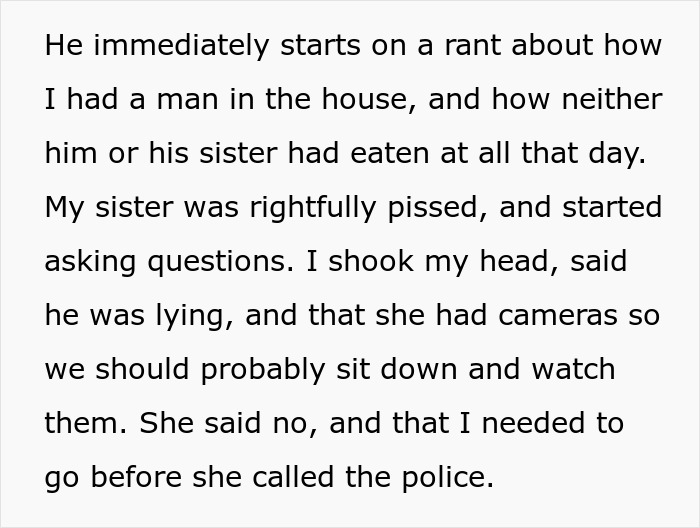 He immediately starts on a rant about how I had a man in the house, and how neither him or his sister had eaten at all that day. My sister was rightfully pissed, and started asking questions. I shook my head, said he was lying, and that she had cameras so we should probably sit down and watch them. She said no, and that I needed to go before she called the police.